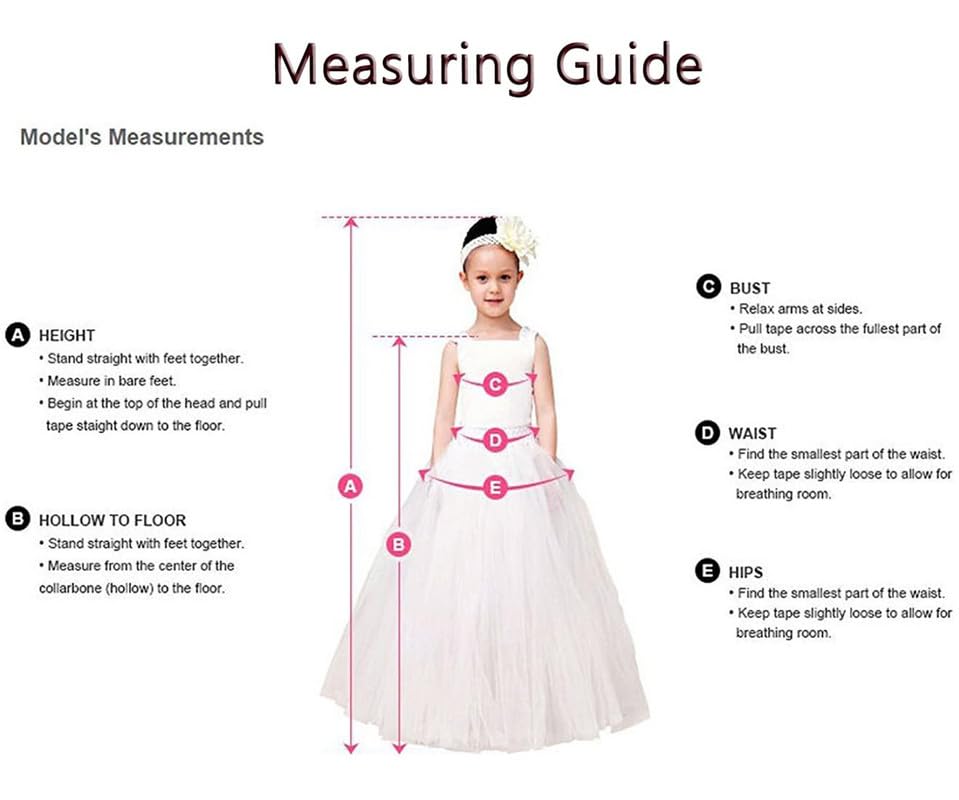 Measuring Guide

Model's Measurements

A HEIGHT
• Stand straight with feet together.
• Measure in bare feet.
• Begin at the top of the head and pull tape staight down to the floor.

B HOLLOW TO FLOOR
• Stand straight with feet together.
• Measure from the center of the collarbone (hollow) to the floor.

C
D
E
A
B

C BUST
• Relax arms at sides.
• Pull tape across the fullest part of the bust.

D WAIST
• Find the smallest part of the waist.
• Keep tape slightly loose to allow for breathing room.

E HIPS
• Find the smallest part of the waist.
• Keep tape slightly loose to allow for breathing room.